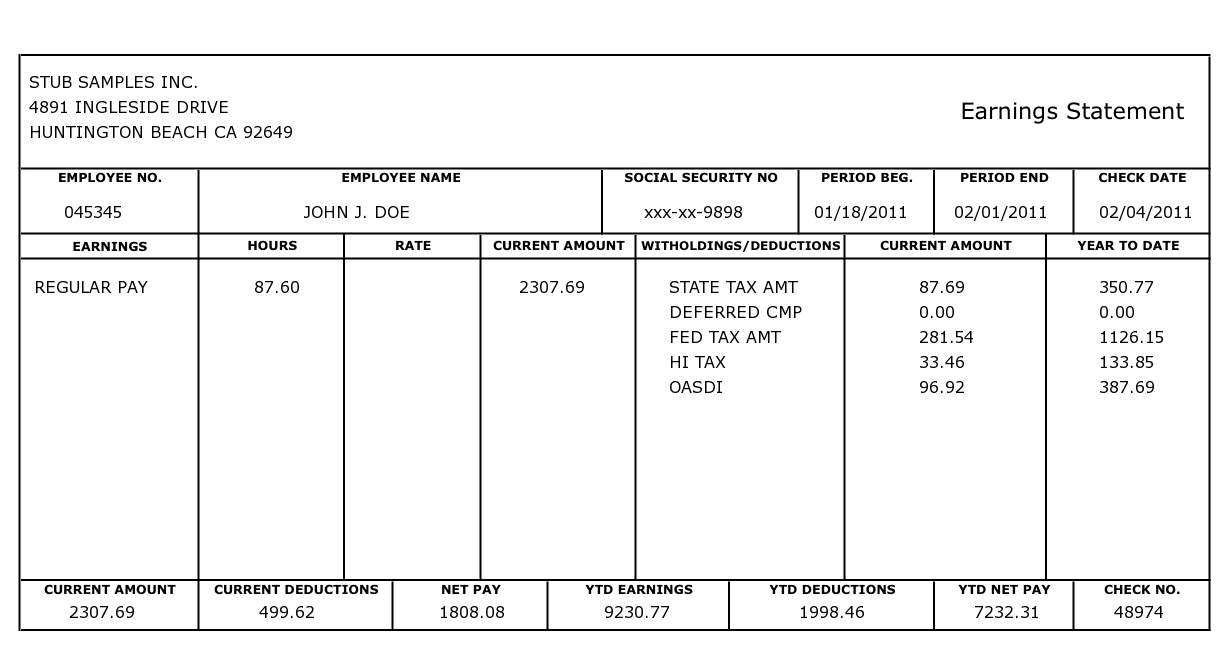 STUB SAMPLES INC.
4891 INGLESIDE DRIVE
HUNTINGTON BEACH CA 92649

Earnings Statement

| EMPLOYEE NO. | EMPLOYEE NAME | SOCIAL SECURITY NO | PERIOD BEG. | PERIOD END | CHECK DATE |
|---|---|---|---|---|---|
| 045345 | JOHN J. DOE | xxx-xx-9898 | 01/18/2011 | 02/01/2011 | 02/04/2011 |

| EARNINGS | HOURS | RATE | CURRENT AMOUNT | WITHOLDINGS/DEDUCTIONS | CURRENT AMOUNT | YEAR TO DATE |
|---|---|---|---|---|---|---|
| REGULAR PAY | 87.60 | | 2307.69 | STATE TAX AMT | 87.69 | 350.77 |
| | | | | DEFERRED CMP | 0.00 | 0.00 |
| | | | | FED TAX AMT | 281.54 | 1126.15 |
| | | | | HI TAX | 33.46 | 133.85 |
| | | | | OASDI | 96.92 | 387.69 |

| CURRENT AMOUNT | CURRENT DEDUCTIONS | NET PAY | YTD EARNINGS | YTD DEDUCTIONS | YTD NET PAY | CHECK NO. |
|---|---|---|---|---|---|---|
| 2307.69 | 499.62 | 1808.08 | 9230.77 | 1998.46 | 7232.31 | 48974 |